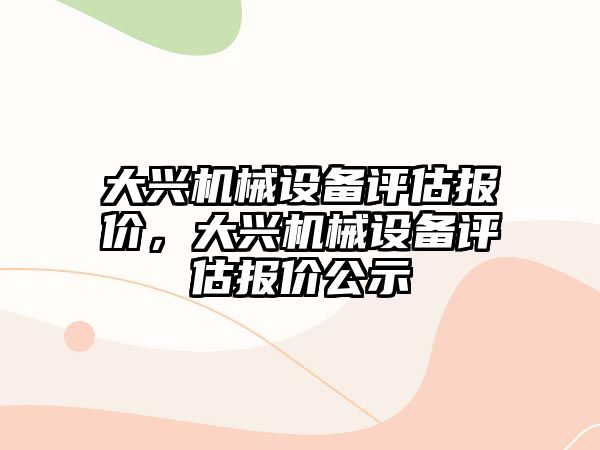 大兴机械设备评估报价，大兴机械设备评估报价公示